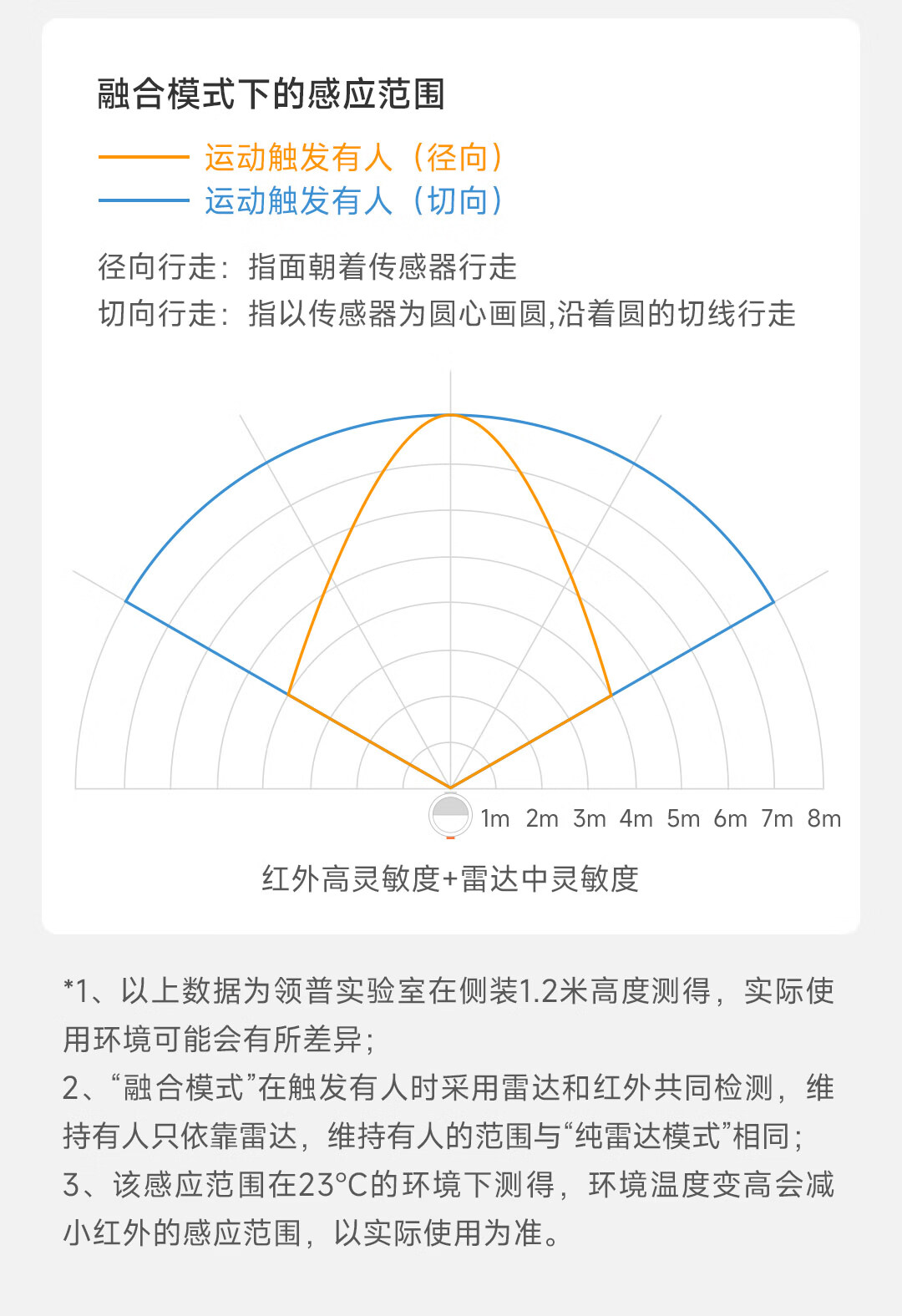 融合模式下的感应范围

运动触发有人（径向）
运动触发有人（切向）

径向行走：指面朝着传感器行走
切向行走：指以传感器为圆心画圆,沿着圆的切线行走

1m 2m 3m 4m 5m 6m 7m 8m

红外高灵敏度+雷达中灵敏度

*1、以上数据为领普实验室在侧装1.2米高度测得，实际使用环境可能会有所差异；
2、“融合模式”在触发有人时采用雷达和红外共同检测，维持有人只依靠雷达，维持有人的范围与“纯雷达模式”相同；
3、该感应范围在23°C的环境下测得，环境温度变高会减小红外的感应范围，以实际使用为准。